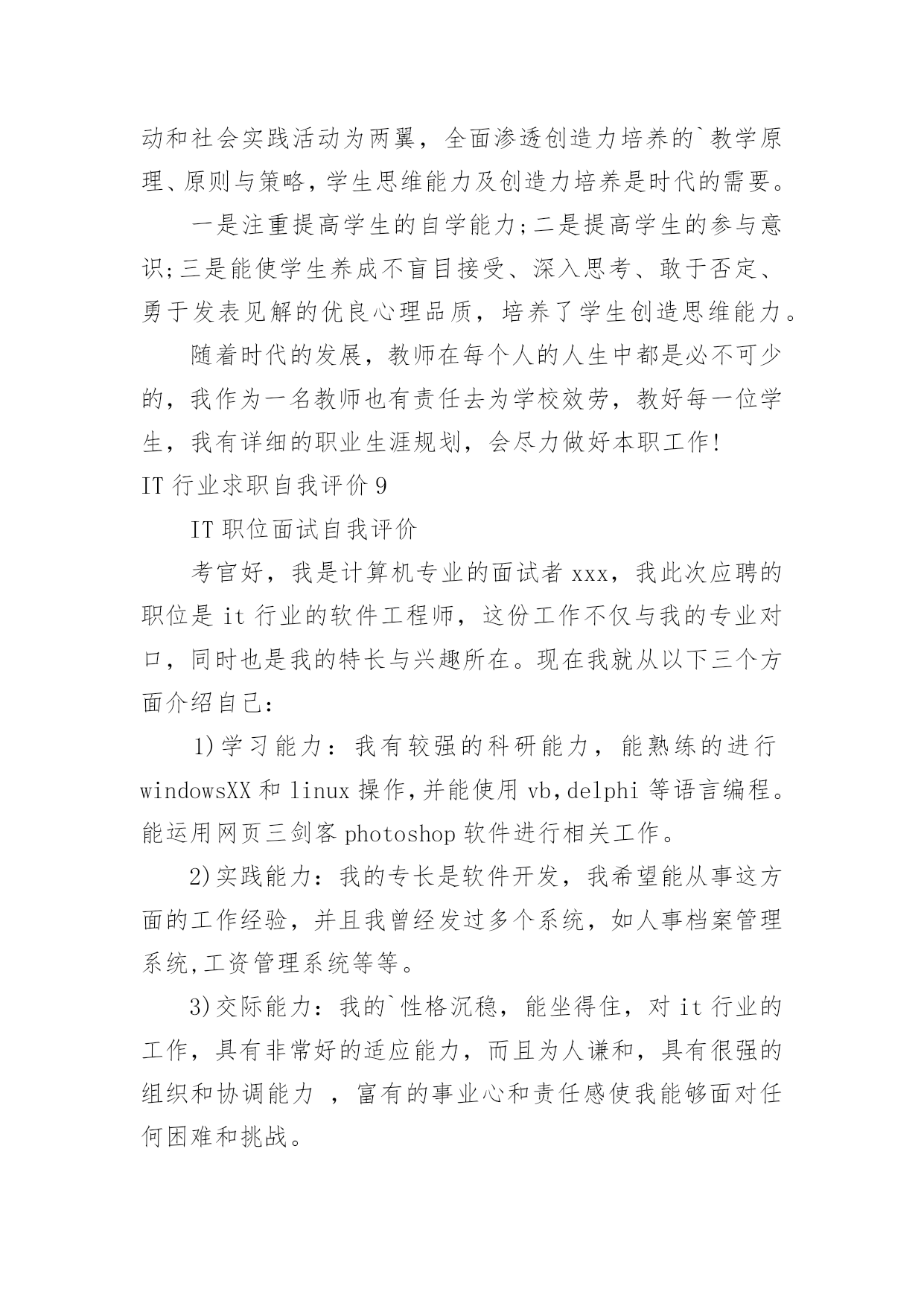 动和社会实践活动为两翼，全面渗透创造力培养的`教学原理、原则与策略，学生思维能力及创造力培养是时代的需要。

一是注重提高学生的自学能力;二是提高学生的参与意识;三是能使学生养成不盲目接受、深入思考、敢于否定、勇于发表见解的优良心理品质，培养了学生创造思维能力。

随着时代的发展，教师在每个人的人生中都是必不可少的，我作为一名教师也有责任去为学校效劳，教好每一位学生，我有详细的职业生涯规划，会尽力做好本职工作!

IT 行业求职自我评价 9

IT 职位面试自我评价

考官好，我是计算机专业的面试者 xxx，我此次应聘的职位是 it 行业的软件工程师，这份工作不仅与我的专业对口，同时也是我的特长与兴趣所在。现在我就从以下三个方面介绍自己：

1)学习能力：我有较强的科研能力，能熟练的进行 windowsXX 和 linux 操作,并能使用 vb,delphi 等语言编程。能运用网页三剑客 photoshop 软件进行相关工作。

2)实践能力：我的专长是软件开发，我希望能从事这方面的工作经验，并且我曾经发过多个系统，如人事档案管理系统,工资管理系统等等。

3)交际能力：我的`性格沉稳，能坐得住，对 it 行业的工作，具有非常好的适应能力，而且为人谦和，具有很强的组织和协调能力 ，富有的事业心和责任感使我能够面对任何困难和挑战。